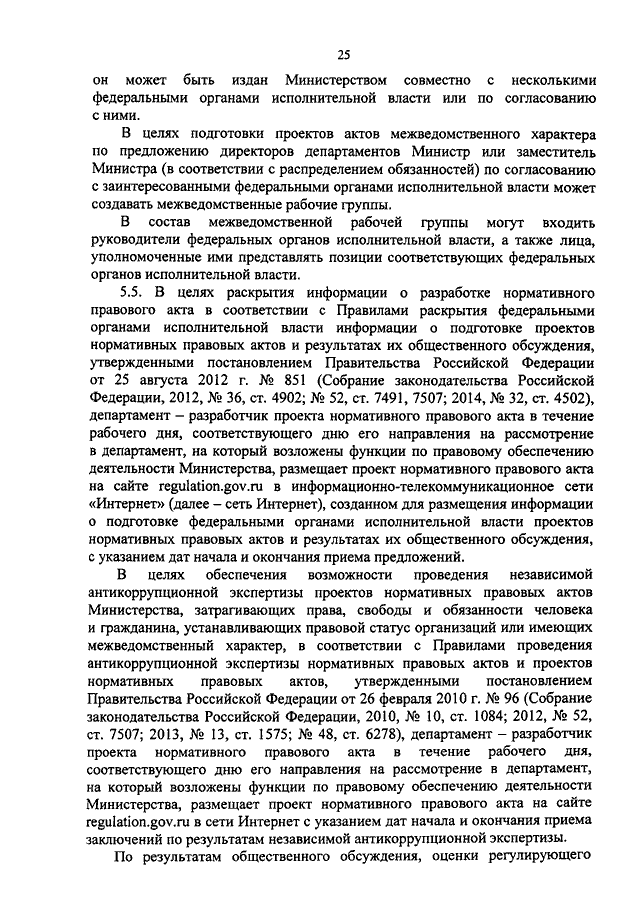 25

он может быть издан Министерством совместно с несколькими федеральными органами исполнительной власти или по согласованию с ними.

В целях подготовки проектов актов межведомственного характера по предложению директоров департаментов Министр или заместитель Министра (в соответствии с распределением обязанностей) по согласованию с заинтересованными федеральными органами исполнительной власти может создавать межведомственные рабочие группы.

В состав межведомственной рабочей группы могут входить руководители федеральных органов исполнительной власти, а также лица, уполномоченные ими представлять позиции соответствующих федеральных органов исполнительной власти.

5.5. В целях раскрытия информации о разработке нормативного правового акта в соответствии с Правилами раскрытия федеральными органами исполнительной власти информации о подготовке проектов нормативных правовых актов и результатах их общественного обсуждения, утвержденными постановлением Правительства Российской Федерации от 25 августа 2012 г. № 851 (Собрание законодательства Российской Федерации, 2012, № 36, ст. 4902; № 52, ст. 7491, 7507; 2014, № 32, ст. 4502), департамент – разработчик проекта нормативного правового акта в течение рабочего дня, соответствующего дню его направления на рассмотрение в департамент, на который возложены функции по правовому обеспечению деятельности Министерства, размещает проект нормативного правового акта на сайте regulation.gov.ru в информационно-телекоммуникационное сети «Интернет» (далее – сеть Интернет), созданном для размещения информации о подготовке федеральными органами исполнительной власти проектов нормативных правовых актов и результатах их общественного обсуждения, с указанием дат начала и окончания приема предложений.

В целях обеспечения возможности проведения независимой антикоррупционной экспертизы проектов нормативных правовых актов Министерства, затрагивающих права, свободы и обязанности человека и гражданина, устанавливающих правовой статус организаций или имеющих межведомственный характер, в соответствии с Правилами проведения антикоррупционной экспертизы нормативных правовых актов и проектов нормативных правовых актов, утвержденными постановлением Правительства Российской Федерации от 26 февраля 2010 г. № 96 (Собрание законодательства Российской Федерации, 2010, № 10, ст. 1084; 2012, № 52, ст. 7507; 2013, № 13, ст. 1575; № 48, ст. 6278), департамент – разработчик проекта нормативного правового акта в течение рабочего дня, соответствующего дню его направления на рассмотрение в департамент, на который возложены функции по правовому обеспечению деятельности Министерства, размещает проект нормативного правового акта на сайте regulation.gov.ru в сети Интернет с указанием дат начала и окончания приема заключений по результатам независимой антикоррупционной экспертизы.

По результатам общественного обсуждения, оценки регулирующего